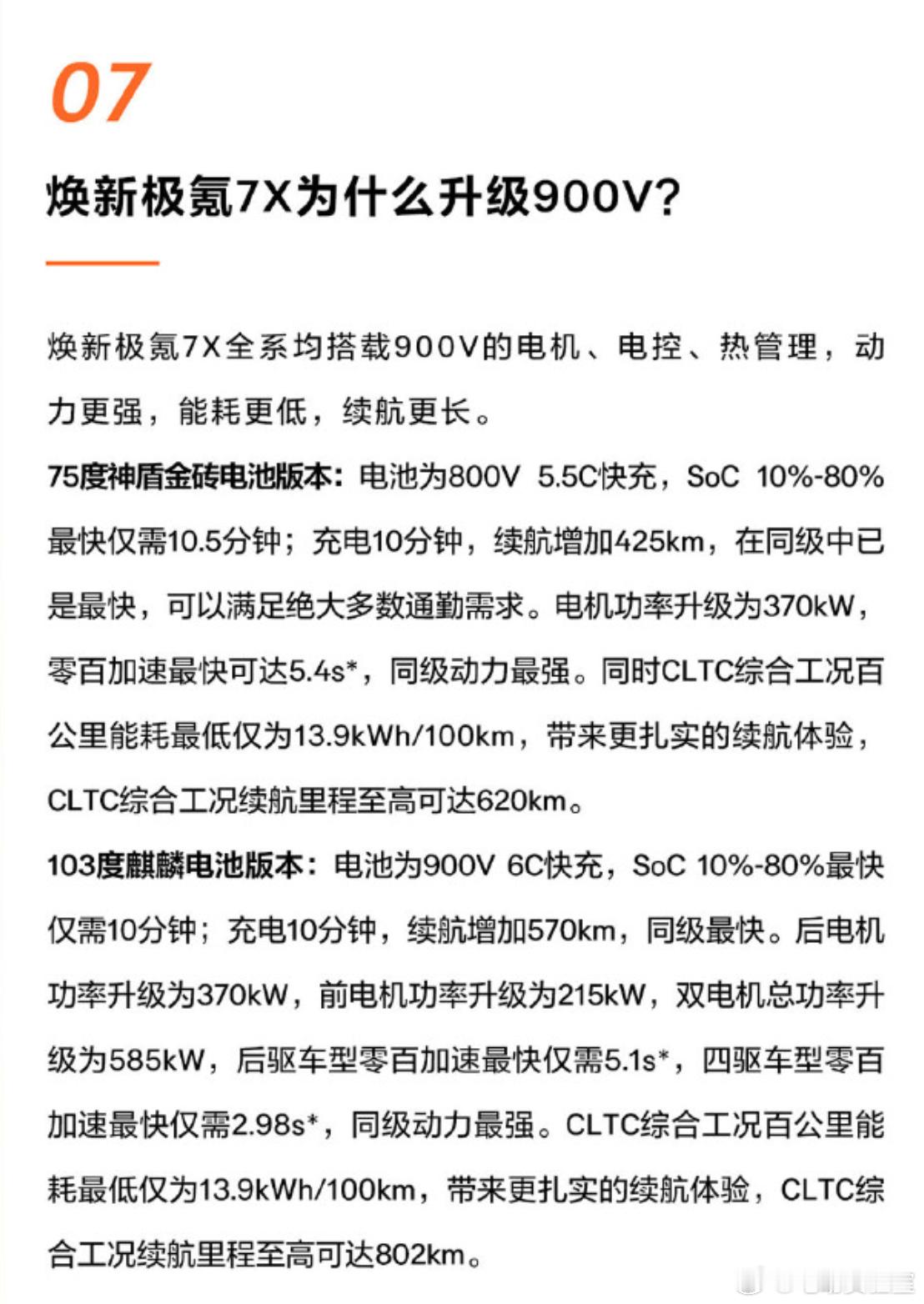 07

焕新极氪7X为什么升级900V?

焕新极氪7X全系均搭载900V的电机、电控、热管理，动力更强，能耗更低，续航更长。

75度神盾金砖电池版本：电池为800V 5.5C快充，SoC 10%-80%最快仅需10.5分钟；充电10分钟，续航增加425km，在同级中已是最快，可以满足绝大多数通勤需求。电机功率升级为370kW，零百加速最快可达5.4s*，同级动力最强。同时CLTC综合工况百公里能耗最低仅为13.9kWh/100km，带来更扎实的续航体验，CLTC综合工况续航里程至高可达620km。

103度麒麟电池版本：电池为900V 6C快充，SoC 10%-80%最快仅需10分钟；充电10分钟，续航增加570km，同级最快。后电机功率升级为370kW，前电机功率升级为215kW，双电机总功率升级为585kW，后驱车型零百加速最快仅需5.1s*，四驱车型零百加速最快仅需2.98s*，同级动力最强。CLTC综合工况百公里能耗最低仅为13.9kWh/100km，带来更扎实的续航体验，CLTC综合工况续航里程至高可达802km。